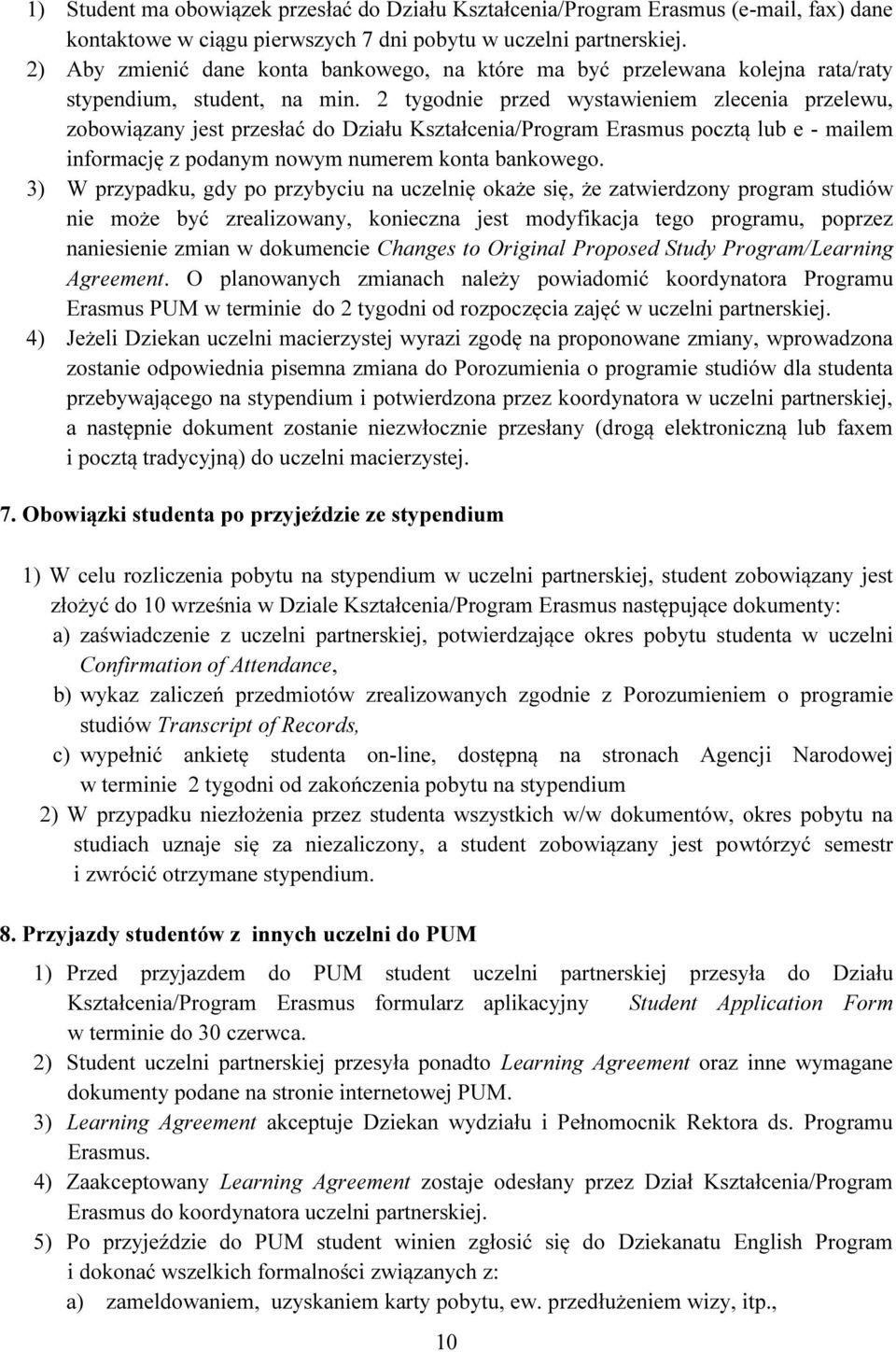 1) Student ma obowiązek przesłać do Działu Kształcenia/Program Erasmus (e-mail, fax) dane kontaktowe w ciągu pierwszych 7 dni pobytu w uczelni partnerskiej.
2) Aby zmienić dane konta bankowego, na które ma być przelewana kolejna rata/raty stypendium, student, na min. 2 tygodnie przed wystawieniem zlecenia przelewu, zobowiązany jest przesłać do Działu Kształcenia/Program Erasmus pocztą lub e - mailem informację z podanym nowym numerem konta bankowego.
3) W przypadku, gdy po przybyciu na uczelnię okaże się, że zatwierdzony program studiów nie może być zrealizowany, konieczna jest modyfikacja tego programu, poprzez naniesienie zmian w dokumencie Changes to Original Proposed Study Program/Learning Agreement. O planowanych zmianach należy powiadomić koordynatora Programu Erasmus PUM w terminie do 2 tygodni od rozpoczęcia zajęć w uczelni partnerskiej.
4) Jeżeli Dziekan uczelni macierzystej wyrazi zgodę na proponowane zmiany, wprowadzona zostanie odpowiednia pisemna zmiana do Porozumienia o programie studiów dla studenta przebywającego na stypendium i potwierdzona przez koordynatora w uczelni partnerskiej, a następnie dokument zostanie niezwłocznie przesłany (drogą elektroniczną lub faxem i pocztą tradycyjną) do uczelni macierzystej.

7. Obowiązki studenta po przyjeździe ze stypendium

1) W celu rozliczenia pobytu na stypendium w uczelni partnerskiej, student zobowiązany jest złożyć do 10 września w Dziale Kształcenia/Program Erasmus następujące dokumenty:
a) zaświadczenie z uczelni partnerskiej, potwierdzające okres pobytu studenta w uczelni Confirmation of Attendance,
b) wykaz zaliczeń przedmiotów zrealizowanych zgodnie z Porozumieniem o programie studiów Transcript of Records,
c) wypełnić ankietę studenta on-line, dostępną na stronach Agencji Narodowej w terminie 2 tygodni od zakończenia pobytu na stypendium
2) W przypadku niezłożenia przez studenta wszystkich w/w dokumentów, okres pobytu na studiach uznaje się za niezaliczony, a student zobowiązany jest powtórzyć semestr i zwrócić otrzymane stypendium.

8. Przyjazdy studentów z innych uczelni do PUM

1) Przed przyjazdem do PUM student uczelni partnerskiej przesyła do Działu Kształcenia/Program Erasmus formularz aplikacyjny Student Application Form w terminie do 30 czerwca.
2) Student uczelni partnerskiej przesyła ponadto Learning Agreement oraz inne wymagane dokumenty podane na stronie internetowej PUM.
3) Learning Agreement akceptuje Dziekan wydziału i Pełnomocnik Rektora ds. Programu Erasmus.
4) Zaakceptowany Learning Agreement zostaje odesłany przez Dział Kształcenia/Program Erasmus do koordynatora uczelni partnerskiej.
5) Po przyjeździe do PUM student winien zgłosić się do Dziekanatu English Program i dokonać wszelkich formalności związanych z:
a) zameldowaniem, uzyskaniem karty pobytu, ew. przedłużeniem wizy, itp.,

10